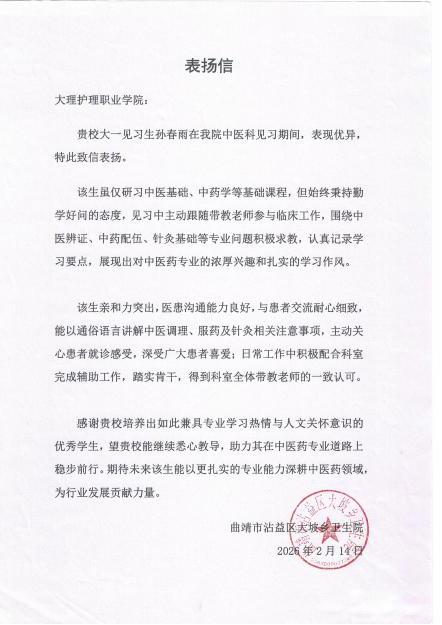 表扬信

大理护理职业学院：

贵校大一见习生孙春雨在我院中医科见习期间，表现优异，特此致信表扬。

该生虽仅研习中医基础、中药学等基础课程，但始终秉持勤学好问的态度，见习中主动跟随带教老师参与临床工作，围绕中医辨证、中药配伍、针灸基础等专业问题积极求教，认真记录学习要点，展现出对中医药专业的浓厚兴趣和扎实的学习作风。

该生亲和力突出，医患沟通能力良好，与患者交流耐心细致，能以通俗语言讲解中医调理、服药及针灸相关注意事项，主动关心患者就诊感受，深受广大患者喜爱；日常工作中积极配合科室完成辅助工作，踏实肯干，得到科室全体带教老师的一致认可。

感谢贵校培养出如此兼具专业学习热情与人文关怀意识的优秀学生，望贵校能继续悉心教导，助力其在中医药专业道路上稳步前行。期待未来该生能以更扎实的专业能力深耕中医药领域，为行业发展贡献力量。

曲靖市沾益区大坡乡卫生院
2026年2月14日

曲靖市沾益区大坡乡卫生院